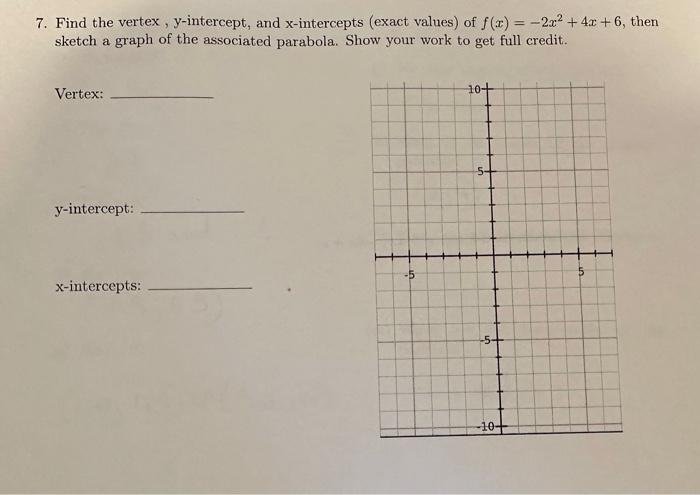 7. Find the vertex , y-intercept, and x-intercepts (exact values) of $f(x) = -2x^2 + 4x + 6$, then sketch a graph of the associated parabola. Show your work to get full credit.

Vertex: ____________

y-intercept: ____________

x-intercepts: ____________

10
5
-5
5
-5
-10